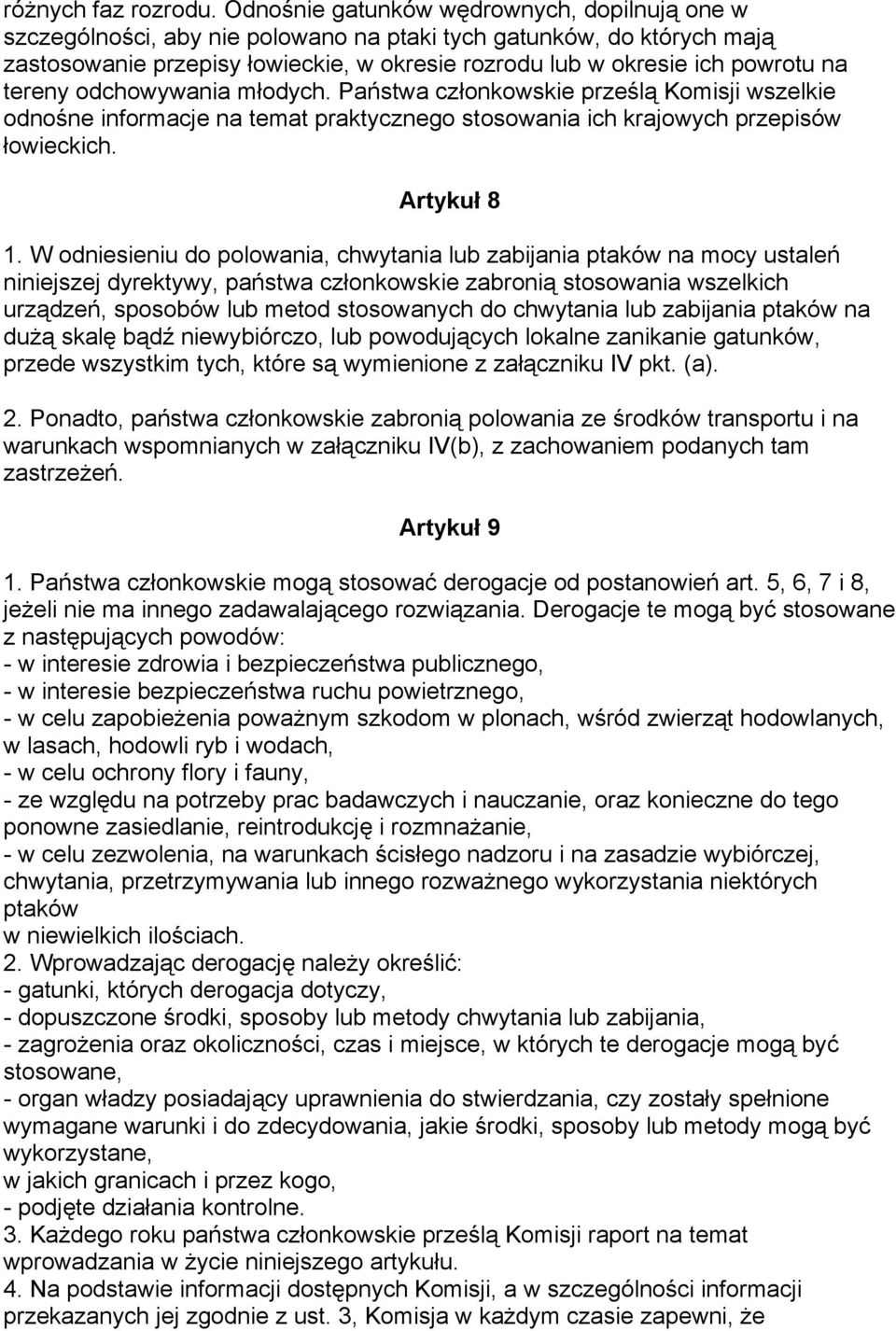 różnych faz rozrodu. Odnośnie gatunków wędrownych, dopilnują one w szczególności, aby nie polowano na ptaki tych gatunków, do których mają zastosowanie przepisy łowieckie, w okresie rozrodu lub w okresie ich powrotu na tereny odchowywania młodych. Państwa członkowskie prześlą Komisji wszelkie odnośne informacje na temat praktycznego stosowania ich krajowych przepisów łowieckich.

Artykuł 8

1. W odniesieniu do polowania, chwytania lub zabijania ptaków na mocy ustaleń niniejszej dyrektywy, państwa członkowskie zabronią stosowania wszelkich urządzeń, sposobów lub metod stosowanych do chwytania lub zabijania ptaków na dużą skalę bądź niewybiórczo, lub powodujących lokalne zanikanie gatunków, przede wszystkim tych, które są wymienione z załączniku IV pkt. (a).

2. Ponadto, państwa członkowskie zabronią polowania ze środków transportu i na warunkach wspomnianych w załączniku IV(b), z zachowaniem podanych tam zastrzeżeń.

Artykuł 9

1. Państwa członkowskie mogą stosować derogacje od postanowień art. 5, 6, 7 i 8, jeżeli nie ma innego zadawalającego rozwiązania. Derogacje te mogą być stosowane z następujących powodów:
- w interesie zdrowia i bezpieczeństwa publicznego,
- w interesie bezpieczeństwa ruchu powietrznego,
- w celu zapobieżenia poważnym szkodom w plonach, wśród zwierząt hodowlanych, w lasach, hodowli ryb i wodach,
- w celu ochrony flory i fauny,
- ze względu na potrzeby prac badawczych i nauczanie, oraz konieczne do tego ponowne zasiedlanie, reintrodukcję i rozmnażanie,
- w celu zezwolenia, na warunkach ścisłego nadzoru i na zasadzie wybiórczej, chwytania, przetrzymywania lub innego rozważnego wykorzystania niektórych ptaków
w niewielkich ilościach.
2. Wprowadzając derogację należy określić:
- gatunki, których derogacja dotyczy,
- dopuszczone środki, sposoby lub metody chwytania lub zabijania,
- zagrożenia oraz okoliczności, czas i miejsce, w których te derogacje mogą być stosowane,
- organ władzy posiadający uprawnienia do stwierdzania, czy zostały spełnione wymagane warunki i do zdecydowania, jakie środki, sposoby lub metody mogą być wykorzystane,
w jakich granicach i przez kogo,
- podjęte działania kontrolne.
3. Każdego roku państwa członkowskie prześlą Komisji raport na temat wprowadzania w życie niniejszego artykułu.
4. Na podstawie informacji dostępnych Komisji, a w szczególności informacji przekazanych jej zgodnie z ust. 3, Komisja w każdym czasie zapewni, że